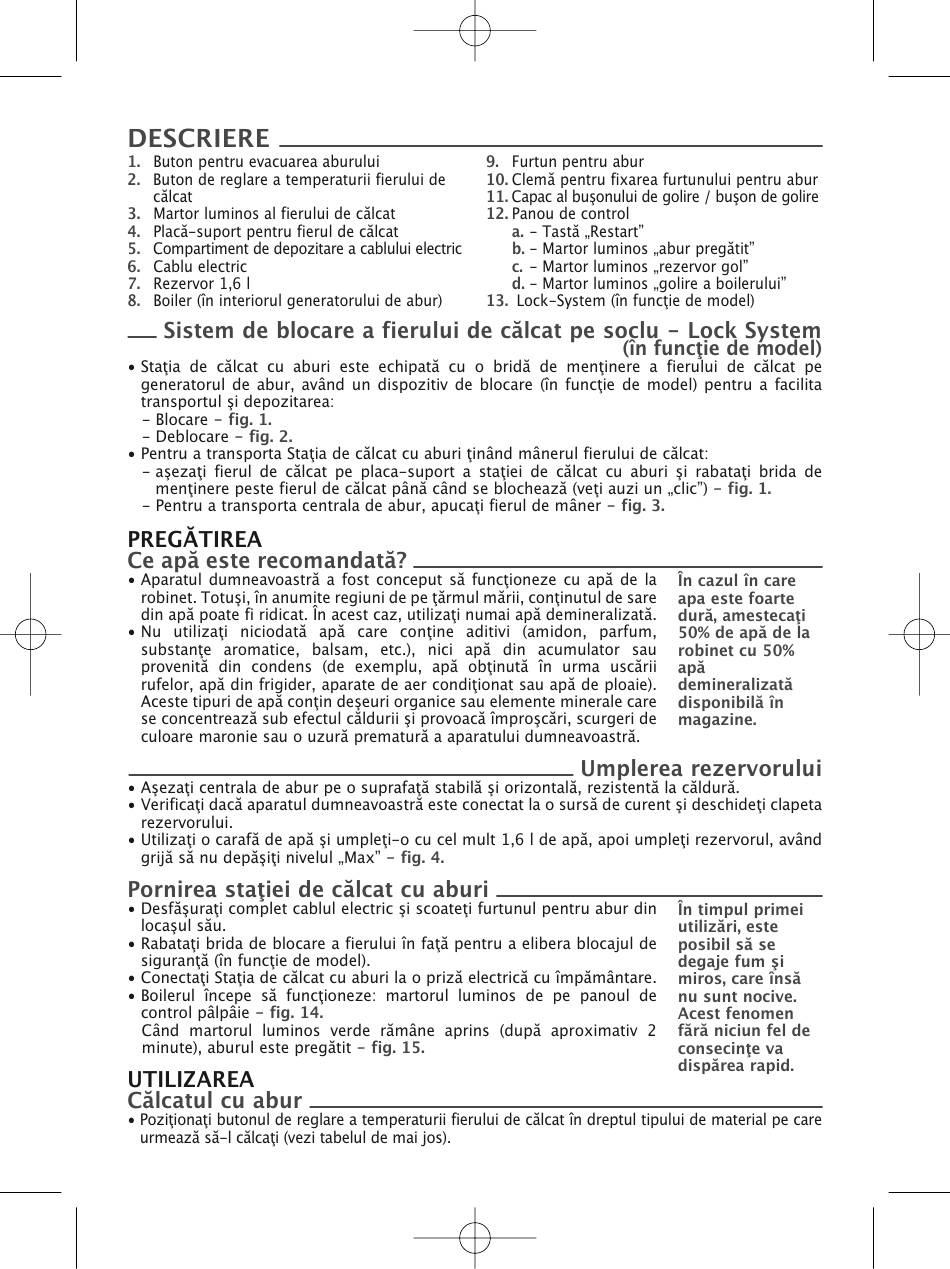 DESCRIERE

1. Buton pentru evacuarea aburului
2. Buton de reglare a temperaturii fierului de călcat
3. Martor luminos al fierului de călcat
4. Placă-suport pentru fierul de călcat
5. Compartiment de depozitare a cablului electric
6. Cablu electric
7. Rezervor 1,6 l
8. Boiler (în interiorul generatorului de abur)

9. Furtun pentru abur
10. Clemă pentru fixarea furtunului pentru abur
11. Capac al buşonului de golire / buşon de golire
12. Panou de control
a. - Tastă „Restart"
b. - Martor luminos „abur pregătit"
c. - Martor luminos „rezervor gol"
d. - Martor luminos „golire a boilerului"
13. Lock-System (în funcţie de model)

Sistem de blocare a fierului de călcat pe soclu - Lock System (în funcţie de model)

• Staţia de călcat cu aburi este echipată cu o bridă de menţinere a fierului de călcat pe generatorul de abur, având un dispozitiv de blocare (în funcţie de model) pentru a facilita transportul şi depozitarea:
- Blocare - fig. 1.
- Deblocare - fig. 2.
• Pentru a transporta Staţia de călcat cu aburi ţinând mânerul fierului de călcat:
- aşezaţi fierul de călcat pe placa-suport a staţiei de călcat cu aburi şi rabataţi brida de menţinere peste fierul de călcat până când se blochează (veţi auzi un „clic") - fig. 1.
- Pentru a transporta centrala de abur, apucaţi fierul de mâner - fig. 3.

PREGĂTIREA
Ce apă este recomandată?

• Aparatul dumneavoastră a fost conceput să funcţioneze cu apă de la robinet. Totuşi, în anumite regiuni de pe ţărmul mării, conţinutul de sare din apă poate fi ridicat. În acest caz, utilizaţi numai apă demineralizată.
• Nu utilizaţi niciodată apă care conţine aditivi (amidon, parfum, substanţe aromatice, balsam, etc.), nici apă din acumulator sau provenită din condens (de exemplu, apă obţinută în urma uscării rufelor, apă din frigider, aparate de aer condiţionat sau apă de ploaie). Aceste tipuri de apă conţin deşeuri organice sau elemente minerale care se concentrează sub efectul căldurii şi provoacă împroşcări, scurgeri de culoare maronie sau o uzură prematură a aparatului dumneavoastră.

În cazul în care apa este foarte dură, amestecaţi 50% de apă de la robinet cu 50% apă demineralizată disponibilă în magazine.

Umplerea rezervorului

• Aşezaţi centrala de abur pe o suprafaţă stabilă şi orizontală, rezistentă la căldură.
• Verificaţi dacă aparatul dumneavoastră este conectat la o sursă de curent şi deschideţi clapeta rezervorului.
• Utilizaţi o carafă de apă şi umpleţi-o cu cel mult 1,6 l de apă, apoi umpleţi rezervorul, având grijă să nu depăşiţi nivelul „Max" - fig. 4.

Pornirea staţiei de călcat cu aburi

• Desfăşuraţi complet cablul electric şi scoateţi furtunul pentru abur din locaşul său.
• Rabataţi brida de blocare a fierului în faţă pentru a elibera blocajul de siguranţă (în funcţie de model).
• Conectaţi Staţia de călcat cu aburi la o priză electrică cu împământare.
• Boilerul începe să funcţioneze: martorul luminos de pe panoul de control pâlpâie - fig. 14.
Când martorul luminos verde rămâne aprins (după aproximativ 2 minute), aburul este pregătit - fig. 15.

În timpul primei utilizări, este posibil să se degaje fum şi miros, care însă nu sunt nocive. Acest fenomen fără niciun fel de consecinţe va dispărea rapid.

UTILIZAREA
Călcatul cu abur

• Poziţionaţi butonul de reglare a temperaturii fierului de călcat în dreptul tipului de material pe care urmează să-l călcaţi (vezi tabelul de mai jos).